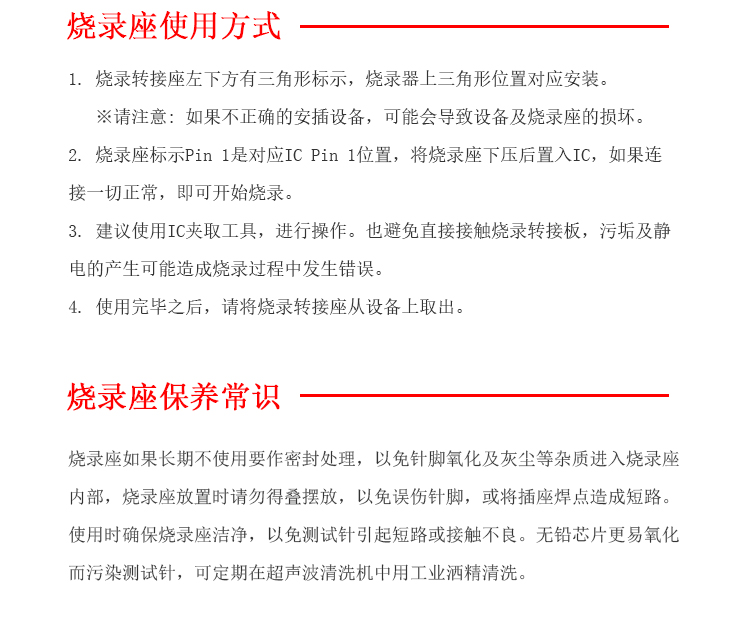 烧录座使用方式

1. 烧录转接座左下方有三角形标示，烧录器上三角形位置对应安装。

※请注意：如果不正确的安插设备，可能会导致设备及烧录座的损坏。

2. 烧录座标示Pin 1是对应IC Pin 1位置，将烧录座下压后置入IC，如果连接一切正常，即可开始烧录。

3. 建议使用IC夹取工具，进行操作。也避免直接接触烧录转接板，污垢及静电的产生可能造成烧录过程中发生错误。

4. 使用完毕之后，请将烧录转接座从设备上取出。

烧录座保养常识

烧录座如果长期不使用要作密封处理，以免针脚氧化及灰尘等杂质进入烧录座内部，烧录座放置时请勿得叠摆放，以免误伤针脚，或将插座焊点造成短路。使用时确保烧录座洁净，以免测试针引起短路或接触不良。无铅芯片更易氧化而污染测试针，可定期在超声波清洗机中用工业酒精清洗。